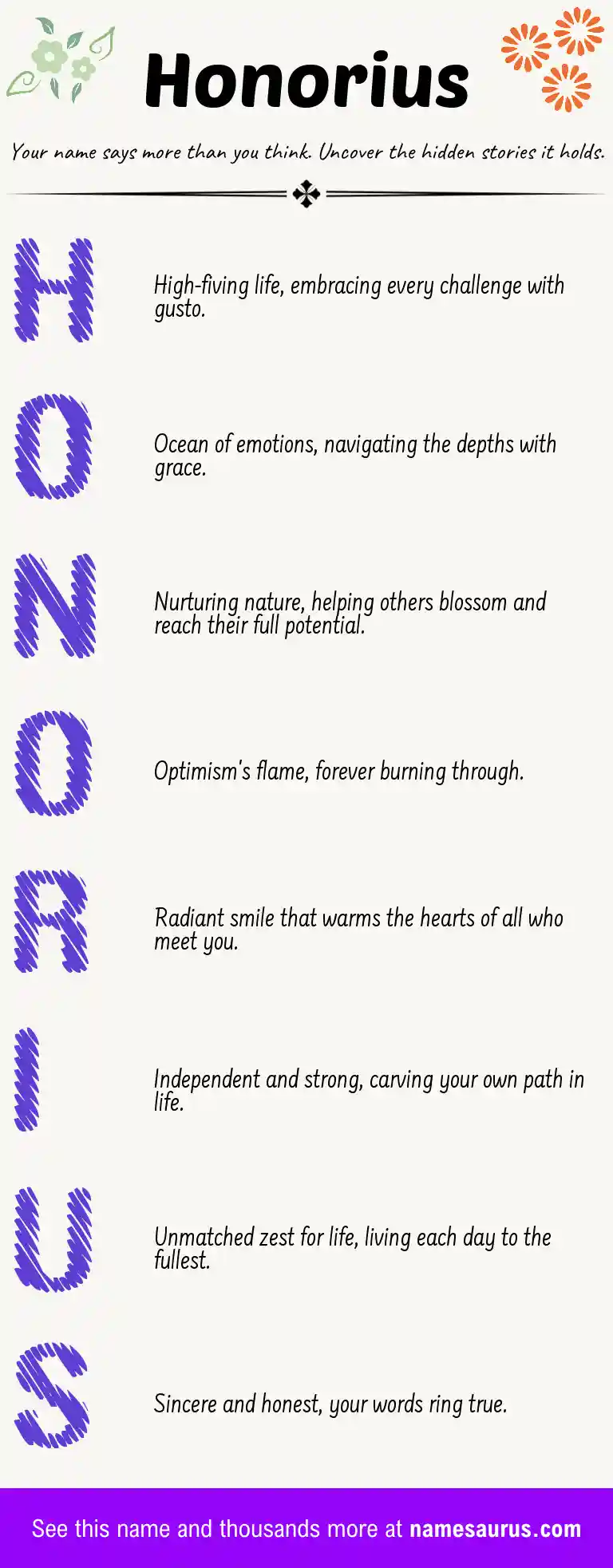 Honorius

Your name says more than you think. Uncover the hidden stories it holds.

H

High-fiving life, embracing every challenge with gusto.

O

Ocean of emotions, navigating the depths with grace.

N

Nurturing nature, helping others blossom and reach their full potential.

O

Optimism's flame, forever burning through.

R

Radiant smile that warms the hearts of all who meet you.

I

Independent and strong, carving your own path in life.

U

Unmatched zest for life, living each day to the fullest.

S

Sincere and honest, your words ring true.

See this name and thousands more at namesaurus.com